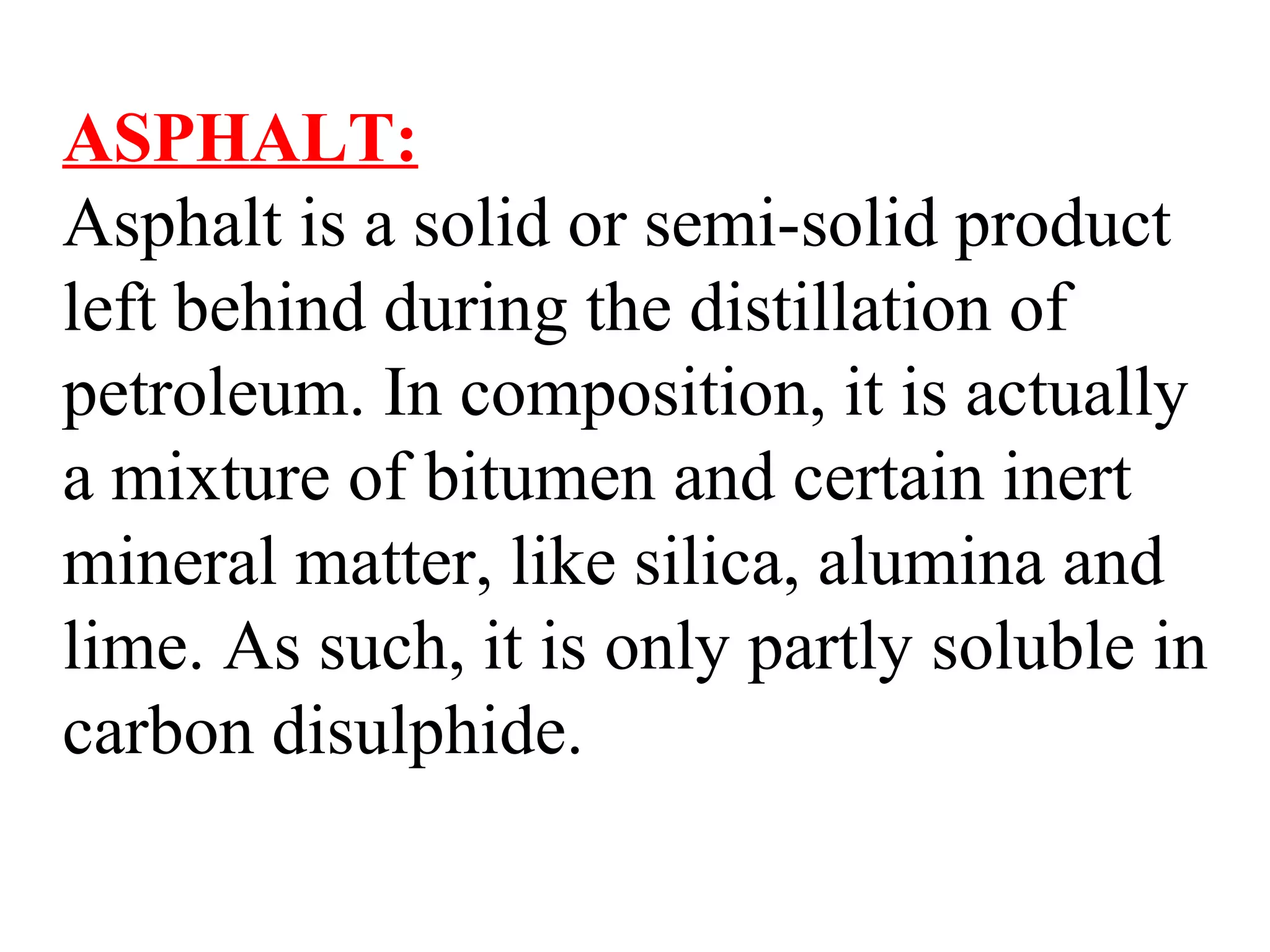 ASPHALT:
Asphalt is a solid or semi-solid product left behind during the distillation of petroleum. In composition, it is actually a mixture of bitumen and certain inert mineral matter, like silica, alumina and lime. As such, it is only partly soluble in carbon disulphide.